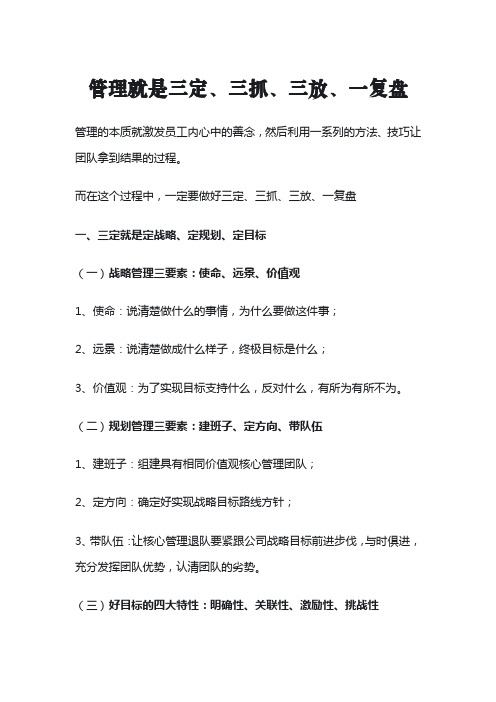 管理就是三定、三抓、三放、一复盘

管理的本质就激发员工内心中的善念，然后利用一系列的方法、技巧让团队拿到结果的过程。

而在这个过程中，一定要做好三定、三抓、三放、一复盘

一、三定就是定战略、定规划、定目标

（一）战略管理三要素：使命、远景、价值观

1、使命：说清楚做什么的事情，为什么要做这件事；

2、远景：说清楚做成什么样子，终极目标是什么；

3、价值观：为了实现目标支持什么，反对什么，有所为有所不为。

（二）规划管理三要素：建班子、定方向、带队伍

1、建班子：组建具有相同价值观核心管理团队；

2、定方向：确定好实现战略目标路线方针；

3、带队伍：让核心管理退队要紧跟公司战略目标前进步伐，与时俱进，充分发挥团队优势，认清团队的劣势。

（三）好目标的四大特性：明确性、关联性、激励性、挑战性